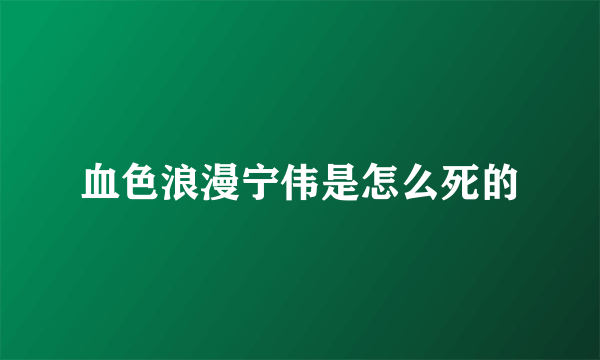 血色浪漫宁伟是怎么死的